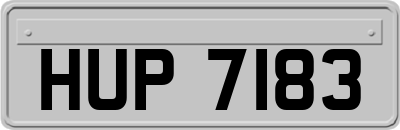 HUP 7183